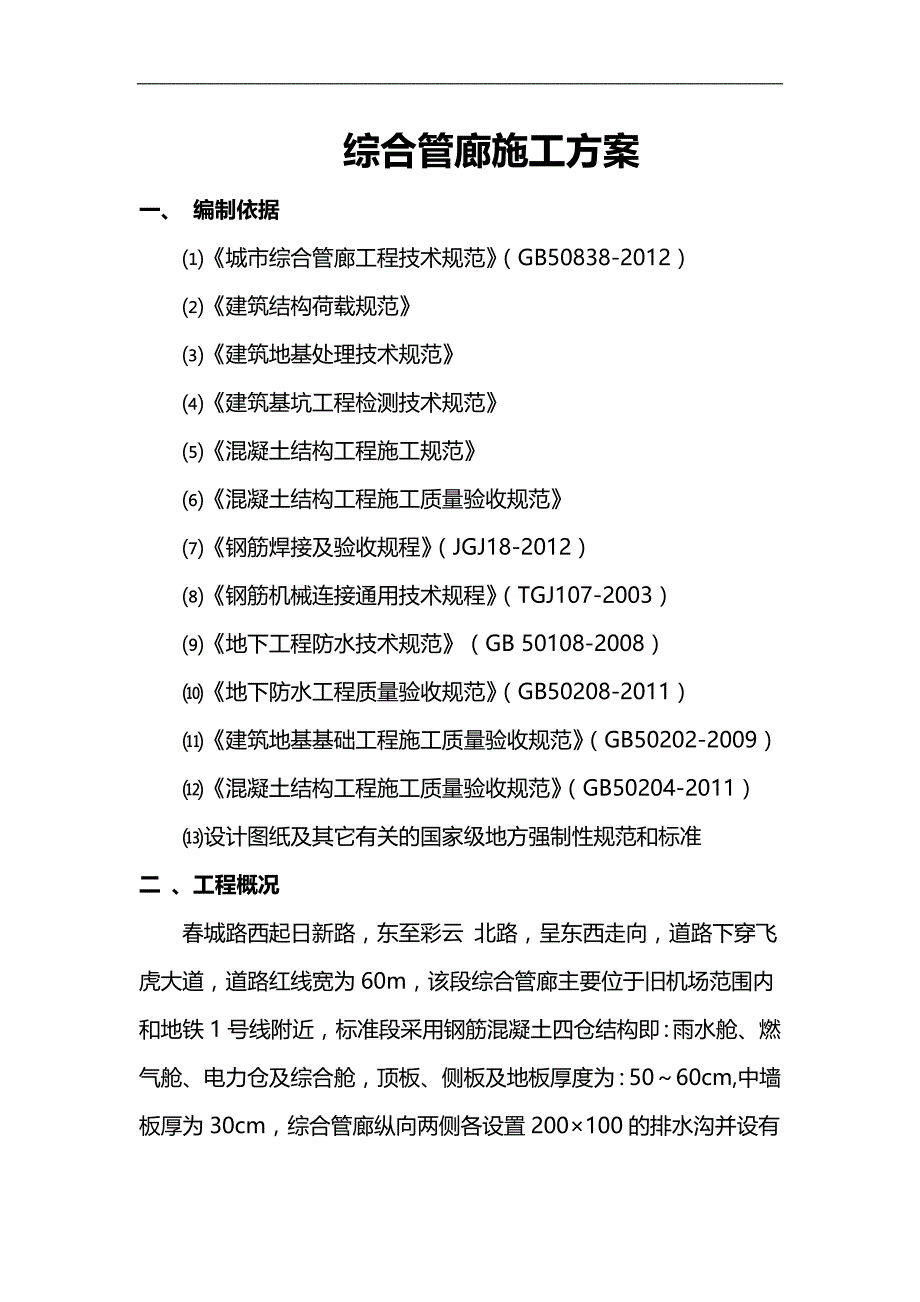 综合管廊施工方案

一、 编制依据

⑴《城市综合管廊工程技术规范》（GB50838-2012）

⑵《建筑结构荷载规范》

⑶《建筑地基处理技术规范》

⑷《建筑基坑工程检测技术规范》

⑸《混凝土结构工程施工规范》

⑹《混凝土结构工程施工质量验收规范》

⑺《钢筋焊接及验收规程》（JGJ18-2012）

⑻《钢筋机械连接通用技术规程》（TGJ107-2003）

⑼《地下工程防水技术规范》（GB 50108-2008）

⑽《地下防水工程质量验收规范》（GB50208-2011）

⑾《建筑地基基础工程施工质量验收规范》（GB50202-2009）

⑿《混凝土结构工程施工质量验收规范》（GB50204-2011）

⒀设计图纸及其它有关的国家级地方强制性规范和标准

二 、工程概况

春城路西起日新路，东至彩云 北路，呈东西走向，道路下穿飞虎大道，道路红线宽为 60m，该段综合管廊主要位于旧机场范围内和地铁 1 号线附近，标准段采用钢筋混凝土四仓结构即：雨水舱、燃气舱、电力仓及综合舱，顶板、侧板及地板厚度为：50～60cm,中墙板厚为 30cm，综合管廊纵向两侧各设置 200×100 的排水沟并设有